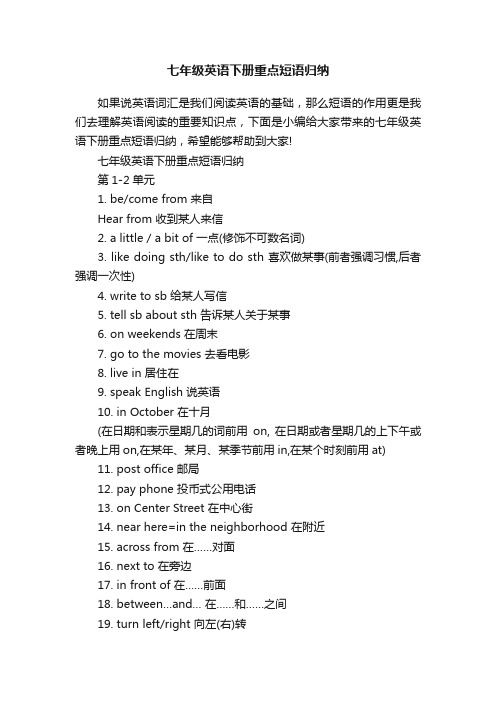 七年级英语下册重点短语归纳

如果说英语词汇是我们阅读英语的基础，那么短语的作用更是我们去理解英语阅读的重要知识点，下面是小编给大家带来的七年级英语下册重点短语归纳，希望能够帮助到大家!

七年级英语下册重点短语归纳

第 1-2 单元

1. be/come from 来自

Hear from 收到某人来信

2. a little / a bit of 一点(修饰不可数名词)

3. like doing sth/like to do sth 喜欢做某事(前者强调习惯,后者强调一次性)

4. write to sb 给某人写信

5. tell sb about sth 告诉某人关于某事

6. on weekends 在周末

7. go to the movies 去看电影

8. live in 居住在

9. speak English 说英语

10. in October 在十月

(在日期和表示星期几的词前用 on, 在日期或者星期几的上下午或者晚上用 on,在某年、某月、某季节前用 in,在某个时刻前用 at)

11. post office 邮局

12. pay phone 投币式公用电话

13. on Center Street 在中心街

14. near here=in the neighborhood 在附近

15. across from 在……对面

16. next to 在旁边

17. in front of 在……前面

18. between…and… 在……和……之间

19. turn left/right 向左(右)转